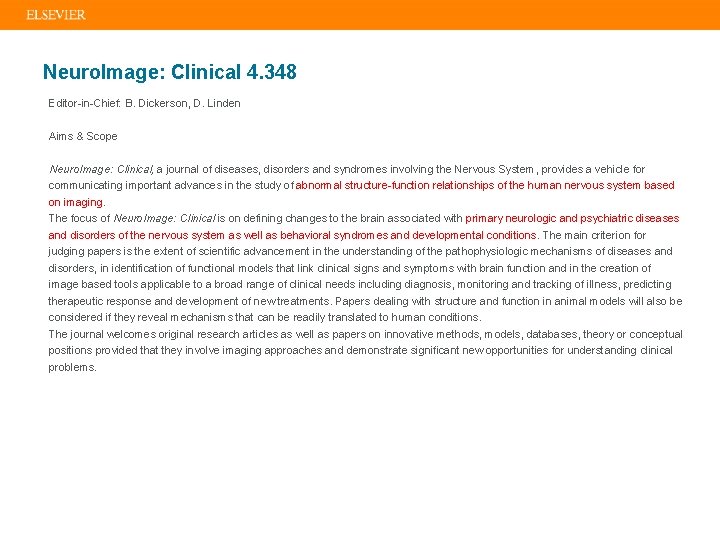 ELSEVIER

NeuroImage: Clinical 4.348

Editor-in-Chief: B. Dickerson, D. Linden

Aims & Scope

NeuroImage: Clinical, a journal of diseases, disorders and syndromes involving the Nervous System, provides a vehicle for communicating important advances in the study of abnormal structure-function relationships of the human nervous system based on imaging.
The focus of NeuroImage: Clinical is on defining changes to the brain associated with primary neurologic and psychiatric diseases and disorders of the nervous system as well as behavioral syndromes and developmental conditions. The main criterion for judging papers is the extent of scientific advancement in the understanding of the pathophysiologic mechanisms of diseases and disorders, in identification of functional models that link clinical signs and symptoms with brain function and in the creation of image based tools applicable to a broad range of clinical needs including diagnosis, monitoring and tracking of illness, predicting therapeutic response and development of new treatments. Papers dealing with structure and function in animal models will also be considered if they reveal mechanisms that can be readily translated to human conditions.
The journal welcomes original research articles as well as papers on innovative methods, models, databases, theory or conceptual positions provided that they involve imaging approaches and demonstrate significant new opportunities for understanding clinical problems.